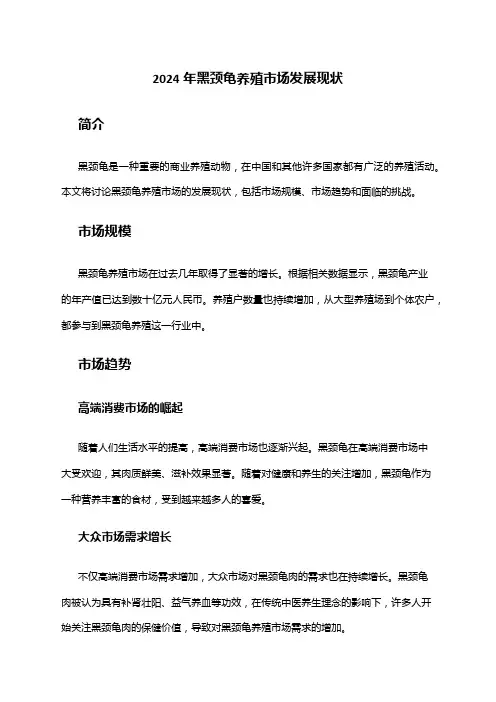 2024 年黑颈龟养殖市场发展现状

简介

黑颈龟是一种重要的商业养殖动物，在中国和其他许多国家都有广泛的养殖活动。本文将讨论黑颈龟养殖市场的发展现状，包括市场规模、市场趋势和面临的挑战。

市场规模

黑颈龟养殖市场在过去几年取得了显著的增长。根据相关数据显示，黑颈龟产业的年产值已达到数十亿元人民币。养殖户数量也持续增加，从大型养殖场到个体农户，都参与到黑颈龟养殖这一行业中。

市场趋势

高端消费市场的崛起

随着人们生活水平的提高，高端消费市场也逐渐兴起。黑颈龟在高端消费市场中大受欢迎，其肉质鲜美、滋补效果显著。随着对健康和养生的关注增加，黑颈龟作为一种营养丰富的食材，受到越来越多人的喜爱。

大众市场需求增长

不仅高端消费市场需求增加，大众市场对黑颈龟肉的需求也在持续增长。黑颈龟肉被认为具有补肾壮阳、益气养血等功效，在传统中医养生理念的影响下，许多人开始关注黑颈龟肉的保健价值，导致对黑颈龟养殖市场需求的增加。